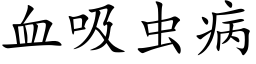 血吸虫病